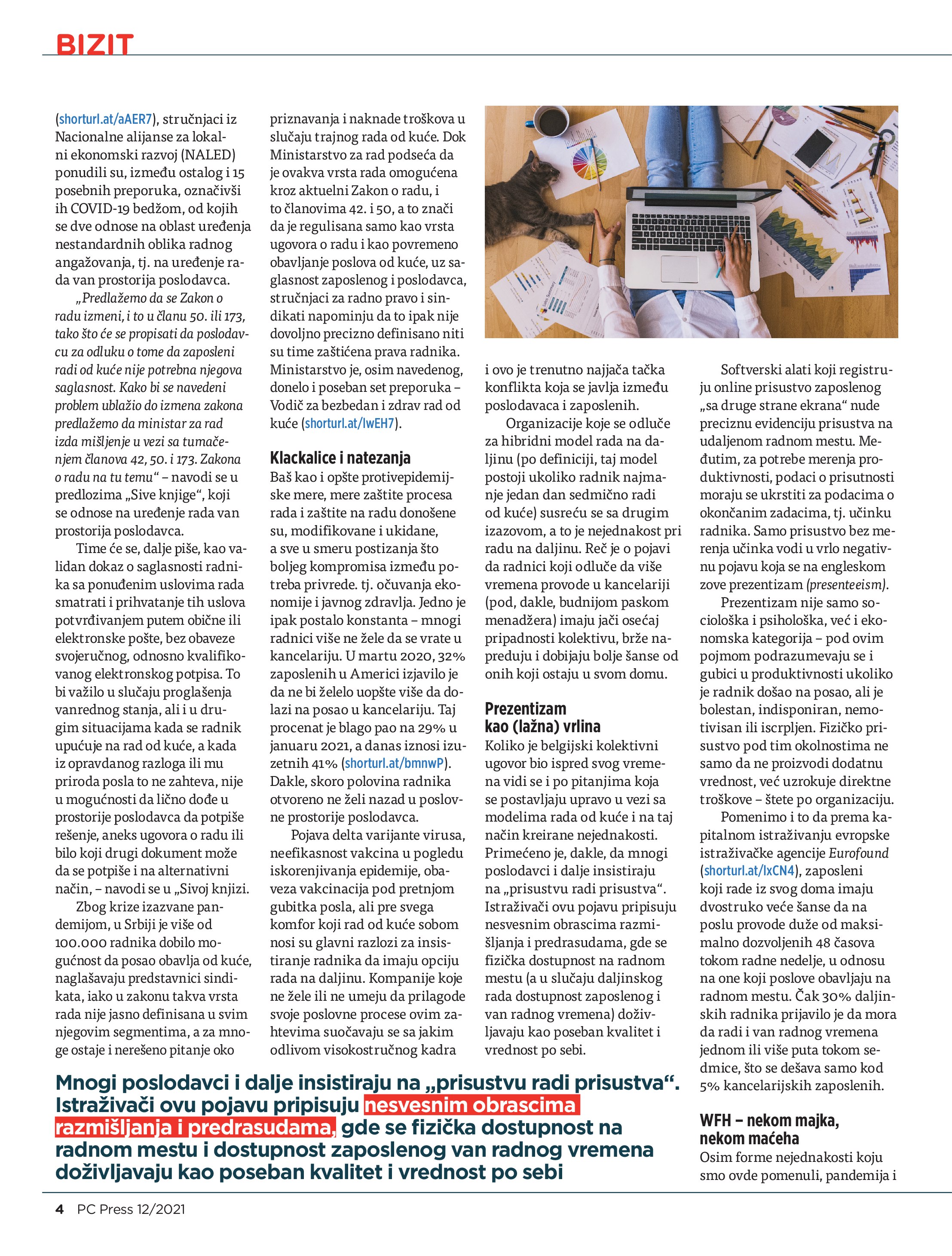 BIZIT

(shorturl.at/aAER7), stručnjaci iz Nacionalne alijanse za lokalni ekonomski razvoj (NALED) ponudili su, između ostalog i 15 posebnih preporuka, označivši ih COVID-19 bedžom, od kojih se dve odnose na oblast uređenja nestandardnih oblika radnog angažovanja, tj. na uređenje rada van prostorija poslodavca.

„Predlažemo da se Zakon o radu izmeni, i to u članu 50. ili 173, tako što će se propisati da poslodavcu za odluku o tome da zaposleni radi od kuće nije potrebna njegova saglasnost. Kako bi se navedeni problem ublažio do izmena zakona predlažemo da ministar za rad izda mišljenje u vezi sa tumačenjem članova 42, 50. i 173. Zakona o radu na tu temu“ – navodi se u predlozima „Sive knjige“, koji se odnose na uređenje rada van prostorija poslodavca.

Time će se, dalje piše, kao validan dokaz o saglasnosti radnika sa ponuđenim uslovima rada smatrati i prihvatanje tih uslova potvrđivanjem putem obične ili elektronske pošte, bez obaveze svojeručnog, odnosno kvalifikovanog elektronskog potpisa. To bi važilo u slučaju proglašenja vanrednog stanja, ali i u drugim situacijama kada se radnik upućuje na rad od kuće, a kada iz opravdanog razloga ili mu priroda posla to ne zahteva, nije u mogućnosti da lično dođe u prostorije poslodavca da potpiše rešenje, aneks ugovora o radu ili bilo koji drugi dokument može da se potpiše i na alternativni način, – navodi se u „Sivoj knjizi.

Zbog krize izazvane pandemijom, u Srbiji je više od 100.000 radnika dobilo mogućnost da posao obavlja od kuće, naglašavaju predstavnici sindikata, iako u zakonu takva vrsta rada nije jasno definisana u svim njegovim segmentima, a za mnoge ostaje i nerešeno pitanje oko priznavanja i naknade troškova u slučaju trajnog rada od kuće. Dok Ministarstvo za rad podseća da je ovakva vrsta rada omogućena kroz aktuelni Zakon o radu, i to članovima 42. i 50, a to znači da je regulisana samo kao vrsta ugovora o radu i kao povremeno obavljanje poslova od kuće, uz saglasnost zaposlenog i poslodavca, stručnjaci za radno pravo i sindikati napominju da to ipak nije dovoljno precizno definisano niti su time zaštićena prava radnika. Ministarstvo je, osim navedenog, donelo i poseban set preporuka – Vodič za bezbedan i zdrav rad od kuće (shorturl.at/lwEH7).

Klackalice i natezanja
Baš kao i opšte protivepidemijske mere, mere zaštite procesa rada i zaštite na radu donošene su, modifikovane i ukidane, a sve u smeru postizanja što boljeg kompromisa između potreba privrede. tj. očuvanja ekonomije i javnog zdravlja. Jedno je ipak postalo konstanta – mnogi radnici više ne žele da se vrate u kancelariju. U martu 2020, 32% zaposlenih u Americi izjavilo je da ne bi želelo uopšte više da dolazi na posao u kancelariju. Taj procenat je blago pao na 29% u januaru 2021, a danas iznosi izuzetnih 41% (shorturl.at/bmnwP). Dakle, skoro polovina radnika otvoreno ne želi nazad u poslovne prostorije poslodavca.

Pojava delta varijante virusa, neefikasnost vakcina u pogledu iskorenjivanja epidemije, obaveza vakcinacija pod pretnjom gubitka posla, ali pre svega komfor koji rad od kuće sobom nosi su glavni razlozi za insistiranje radnika da imaju opciju rada na daljinu. Kompanije koje ne žele ili ne umeju da prilagode svoje poslovne procese ovim zahtevima suočavaju se sa jakim odlivom visokostručnog kadra i ovo je trenutno najjača tačka konflikta koja se javlja između poslodavaca i zaposlenih.

Organizacije koje se odluče za hibridni model rada na daljinu (po definiciji, taj model postoji ukoliko radnik najmanje jedan dan sedmično radi od kuće) susreću se sa drugim izazovom, a to je nejednakost pri radu na daljinu. Reč je o pojavi da radnici koji odluče da više vremena provode u kancelariji (pod, dakle, budnijom paskom menadžera) imaju jači osećaj pripadnosti kolektivu, brže napreduju i dobijaju bolje šanse od onih koji ostaju u svom domu.

Prezentizam kao (lažna) vrlina
Koliko je belgijski kolektivni ugovor bio ispred svog vremena vidi se i po pitanjima koja se postavljaju upravo u vezi sa modelima rada od kuće i na taj način kreirane nejednakosti. Primećeno je, dakle, da mnogi poslodavci i dalje insistiraju na „prisustvu radi prisustva“. Istraživači ovu pojavu pripisuju nesvesnim obrascima razmišljanja i predrasudama, gde se fizička dostupnost na radnom mestu (a u slučaju daljinskog rada dostupnost zaposlenog i van radnog vremena) doživljavaju kao poseban kvalitet i vrednost po sebi.

Softverski alati koji registruju online prisustvo zaposlenog „sa druge strane ekrana“ nude preciznu evidenciju prisustva na udaljenom radnom mestu. Međutim, za potrebe merenja produktivnosti, podaci o prisutnosti moraju se ukrstiti za podacima o okončanim zadacima, tj. učinku radnika. Samo prisustvo bez merenja učinka vodi u vrlo negativnu pojavu koja se na engleskom zove prezentizam (presenteeism).

Prezentizam nije samo sociološka i psihološka, već i ekonomska kategorija – pod ovim pojmom podrazumevaju se i gubici u produktivnosti ukoliko je radnik došao na posao, ali je bolestan, indisponiran, nemotivisan ili iscrpljen. Fizičko prisustvo pod tim okolnostima ne samo da ne proizvodi dodatnu vrednost, već uzrokuje direktne troškove – štete po organizaciju.

Pomenimo i to da prema kapitalnom istraživanju evropske istraživačke agencije Eurofound (shorturl.at/lxCN4), zaposleni koji rade iz svog doma imaju dvostruko veće šanse da na poslu provode duže od maksimalno dozvoljenih 48 časova tokom radne nedelje, u odnosu na one koji poslove obavljaju na radnom mestu. Čak 30% daljinskih radnika prijavilo je da mora da radi i van radnog vremena jednom ili više puta tokom sedmice, što se dešava samo kod 5% kancelarijskih zaposlenih.

WFH – nekom majka, nekom maćeha
Osim forme nejednakosti koju smo ovde pomenuli, pandemija i

Mnogi poslodavci i dalje insistiraju na „prisustvu radi prisustva“. Istraživači ovu pojavu pripisuju nesvesnim obrascima razmišljanja i predrasudama, gde se fizička dostupnost na radnom mestu i dostupnost zaposlenog van radnog vremena doživljavaju kao poseban kvalitet i vrednost po sebi

4 PC Press 12/2021